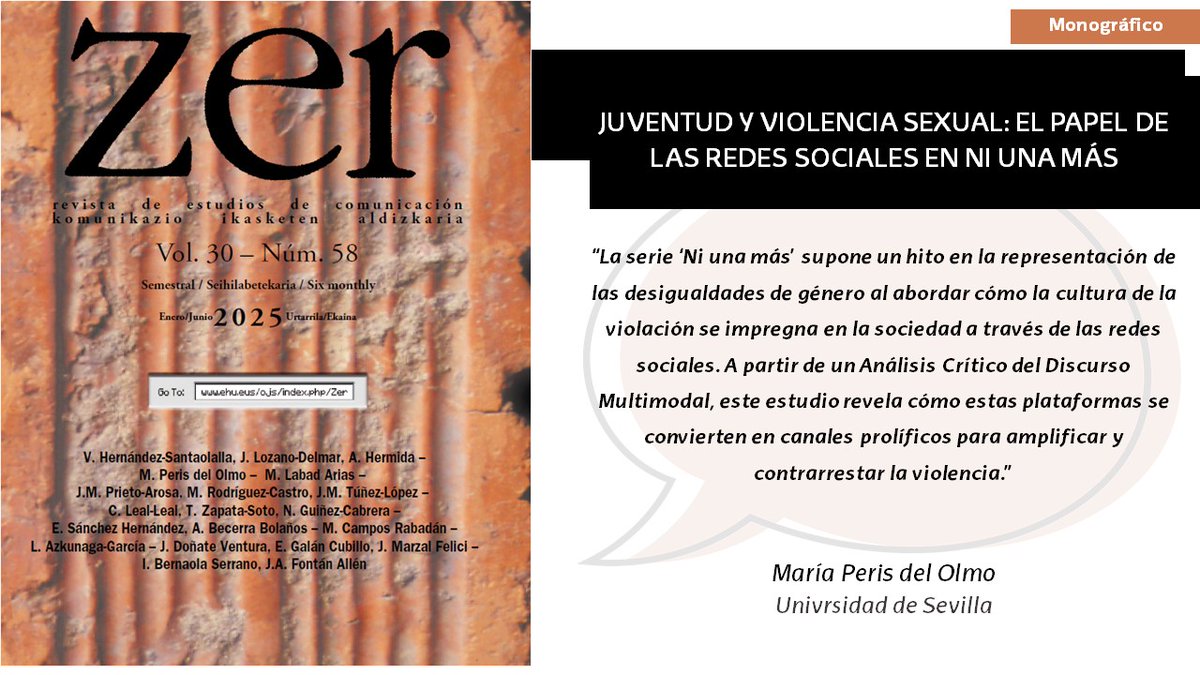 zer

revista de estudios de comunicación
komunikazio ikasketen aldizkaria

Vol. 30 – Núm. 58

Semestral / Seihilabetekaria / Six monthly

Enero/Junio 2025 Urtarrila/Ekaina

Go To: www.ehu.eus/ojs/index.php/Zer

V. Hernández-Santaolalla, J. Lozano-Delmar, A. Hermida – M. Peris del Olmo – M. Labad Arias – J.M. Prieto-Arosa, M. Rodríguez-Castro, J.M. Túñez-López – C. Leal-Leal, T. Zapata-Soto, N. Guiñez-Cabrera – E. Sánchez Hernández, A. Becerra Bolaños – M. Campos Rabadán – L. Azkunaga-García – J. Doñate Ventura, E. Galán Cubillo, J. Marzal Felici – I. Bernaola Serrano, J.A. Fontán Allén

Monográfico

JUVENTUD Y VIOLENCIA SEXUAL: EL PAPEL DE LAS REDES SOCIALES EN NI UNA MÁS

"La serie 'Ni una más' supone un hito en la representación de las desigualdades de género al abordar cómo la cultura de la violación se impregna en la sociedad a través de las redes sociales. A partir de un Análisis Crítico del Discurso Multimodal, este estudio revela cómo estas plataformas se convierten en canales prolíficos para amplificar y contrarrestar la violencia."

María Peris del Olmo
Univrsidad de Sevilla